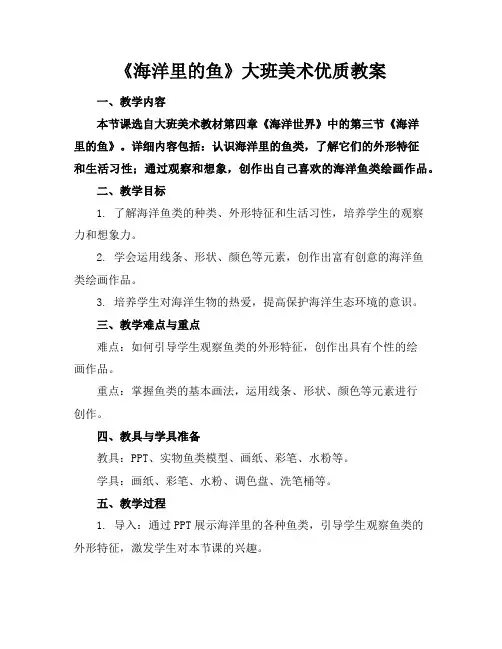 《海洋里的鱼》大班美术优质教案

一、教学内容

本节课选自大班美术教材第四章《海洋世界》中的第三节《海洋里的鱼》。详细内容包括：认识海洋里的鱼类，了解它们的外形特征和生活习性；通过观察和想象，创作出自己喜欢的海洋鱼类绘画作品。

二、教学目标

1. 了解海洋鱼类的种类、外形特征和生活习性，培养学生的观察力和想象力。

2. 学会运用线条、形状、颜色等元素，创作出富有创意的海洋鱼类绘画作品。

3. 培养学生对海洋生物的热爱，提高保护海洋生态环境的意识。

三、教学难点与重点

难点：如何引导学生观察鱼类的外形特征，创作出具有个性的绘画作品。

重点：掌握鱼类的基本画法，运用线条、形状、颜色等元素进行创作。

四、教具与学具准备

教具：PPT、实物鱼类模型、画纸、彩笔、水粉等。

学具：画纸、彩笔、水粉、调色盘、洗笔桶等。

五、教学过程

1. 导入：通过PPT展示海洋里的各种鱼类，引导学生观察鱼类的外形特征，激发学生对本节课的兴趣。